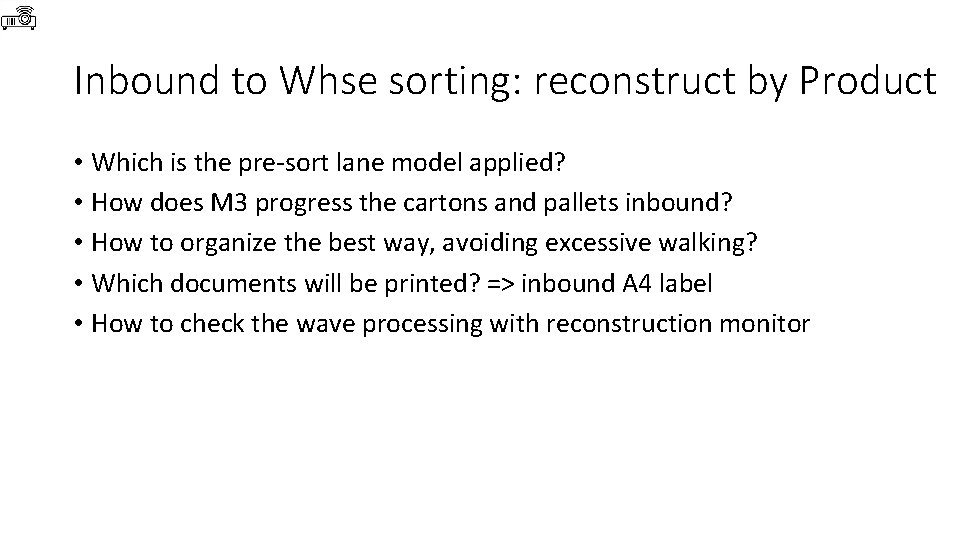 Inbound to Whse sorting: reconstruct by Product

• Which is the pre-sort lane model applied?
• How does M3 progress the cartons and pallets inbound?
• How to organize the best way, avoiding excessive walking?
• Which documents will be printed? => inbound A4 label
• How to check the wave processing with reconstruction monitor